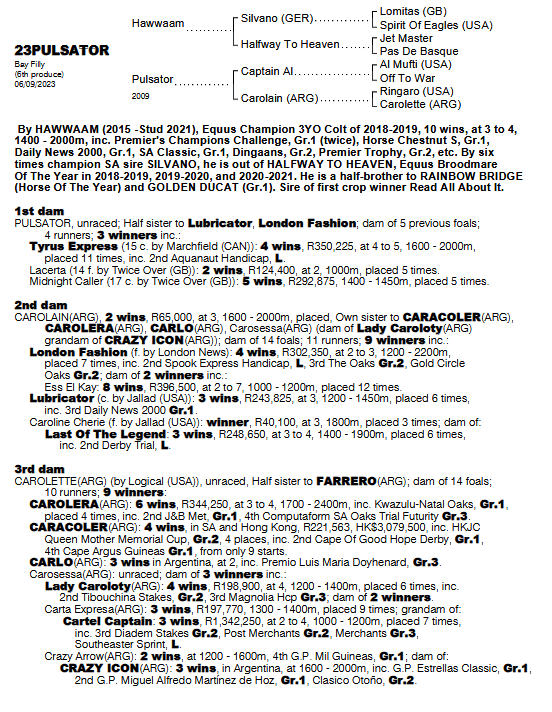 23PULSATOR
Bay Filly
(6th produce)
06/09/2023

Hawwaam
Silvano (GER)
Lomitas (GB)
Spirit Of Eagles (USA)
Halfway To Heaven
Jet Master
Pas De Basque
Pulsator
2009
Captain Al
Al Mufti (USA)
Off To War
Carolain (ARG)
Ringaro (USA)
Carolette (ARG)

By HAWWAAM (2015 -Stud 2021), Equus Champion 3YO Colt of 2018-2019, 10 wins, at 3 to 4, 1400 - 2000m, inc. Premier's Champions Challenge, Gr.1 (twice), Horse Chestnut S, Gr.1, Daily News 2000, Gr.1, SA Classic, Gr.1, Dingaans, Gr.2, Premier Trophy, Gr.2, etc. By six times champion SA sire SILVANO, he is out of HALFWAY TO HEAVEN, Equus Broodmare Of The Year in 2018-2019, 2019-2020, and 2020-2021. He is a half-brother to RAINBOW BRIDGE (Horse Of The Year) and GOLDEN DUCAT (Gr.1). Sire of first crop winner Read All About It.

1st dam
PULSATOR, unraced; Half sister to Lubricator, London Fashion; dam of 5 previous foals; 4 runners; 3 winners inc.:
Tyrus Express (15 c. by Marchfield (CAN)): 4 wins, R350,225, at 4 to 5, 1600 - 2000m, placed 11 times, inc. 2nd Aquanaut Handicap, L.
Lacerta (14 f. by Twice Over (GB)): 2 wins, R124,400, at 2, 1000m, placed 5 times.
Midnight Caller (17 c. by Twice Over (GB)): 5 wins, R292,875, 1400 - 1450m, placed 5 times.

2nd dam
CAROLAIN(ARG), 2 wins, R65,000, at 3, 1600 - 2000m, placed, Own sister to CARACOLER(ARG), CAROLERA(ARG), CARLO(ARG), Carosessa(ARG) (dam of Lady Caroloty(ARG) grandam of CRAZY ICON(ARG)); dam of 14 foals; 11 runners; 9 winners inc.:
London Fashion (f. by London News): 4 wins, R302,350, at 2 to 3, 1200 - 2200m, placed 7 times, inc. 2nd Spook Express Handicap, L, 3rd The Oaks Gr.2, Gold Circle Oaks Gr.2; dam of 2 winners inc.:
Ess El Kay: 8 wins, R396,500, at 2 to 7, 1000 - 1200m, placed 12 times.
Lubricator (c. by Jallad (USA)): 3 wins, R243,825, at 3, 1200 - 1450m, placed 6 times, inc. 3rd Daily News 2000 Gr.1.
Caroline Cherie (f. by Jallad (USA)): winner, R40,100, at 3, 1800m, placed 3 times; dam of:
Last Of The Legend: 3 wins, R248,650, at 3 to 4, 1400 - 1900m, placed 6 times, inc. 2nd Derby Trial, L.

3rd dam
CAROLETTE(ARG) (by Logical (USA)), unraced, Half sister to FARRERO(ARG); dam of 14 foals; 10 runners; 9 winners:
CAROLERA(ARG): 6 wins, R344,250, at 3 to 4, 1700 - 2400m, inc. Kwazulu-Natal Oaks, Gr.1, placed 4 times, inc. 2nd J&B Met, Gr.1, 4th Computaform SA Oaks Trial Futurity Gr.3.
CARACOLER(ARG): 4 wins, in SA and Hong Kong, R221,563, HK$3,079,500, inc. HKJC Queen Mother Memorial Cup, Gr.2, 4 places, inc. 2nd Cape Of Good Hope Derby, Gr.1, 4th Cape Argus Guineas Gr.1, from only 9 starts.
CARLO(ARG): 3 wins in Argentina, at 2, inc. Premio Luis Maria Doyhenard, Gr.3.
Carosessa(ARG): unraced; dam of 3 winners inc.:
Lady Caroloty(ARG): 4 wins, R198,900, at 4, 1200 - 1400m, placed 6 times, inc. 2nd Tibouchina Stakes, Gr.2, 3rd Magnolia Hcp Gr.3; dam of 2 winners.
Carta Expresa(ARG): 3 wins, R197,770, 1300 - 1400m, placed 9 times; grandam of:
Cartel Captain: 3 wins, R1,342,250, at 2 to 4, 1000 - 1200m, placed 7 times, inc. 3rd Diadem Stakes Gr.2, Post Merchants Gr.2, Merchants Gr.3, Southeaster Sprint, L.
Crazy Arrow(ARG): 2 wins, at 1200 - 1600m, 4th G.P. Mil Guineas, Gr.1; dam of:
CRAZY ICON(ARG): 3 wins, in Argentina, at 1600 - 2000m, inc. G.P. Estrellas Classic, Gr.1, 2nd G.P. Miguel Alfredo Martínez de Hoz, Gr.1, Clasico Otoño, Gr.2.